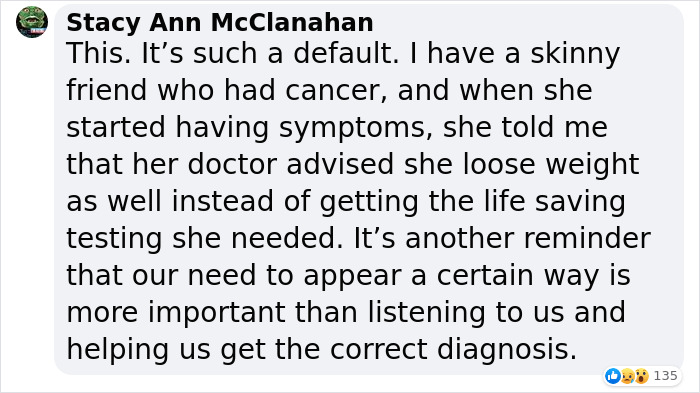 Stacy Ann McClanahan
This. It’s such a default. I have a skinny friend who had cancer, and when she started having symptoms, she told me that her doctor advised she loose weight as well instead of getting the life saving testing she needed. It’s another reminder that our need to appear a certain way is more important than listening to us and helping us get the correct diagnosis.

135